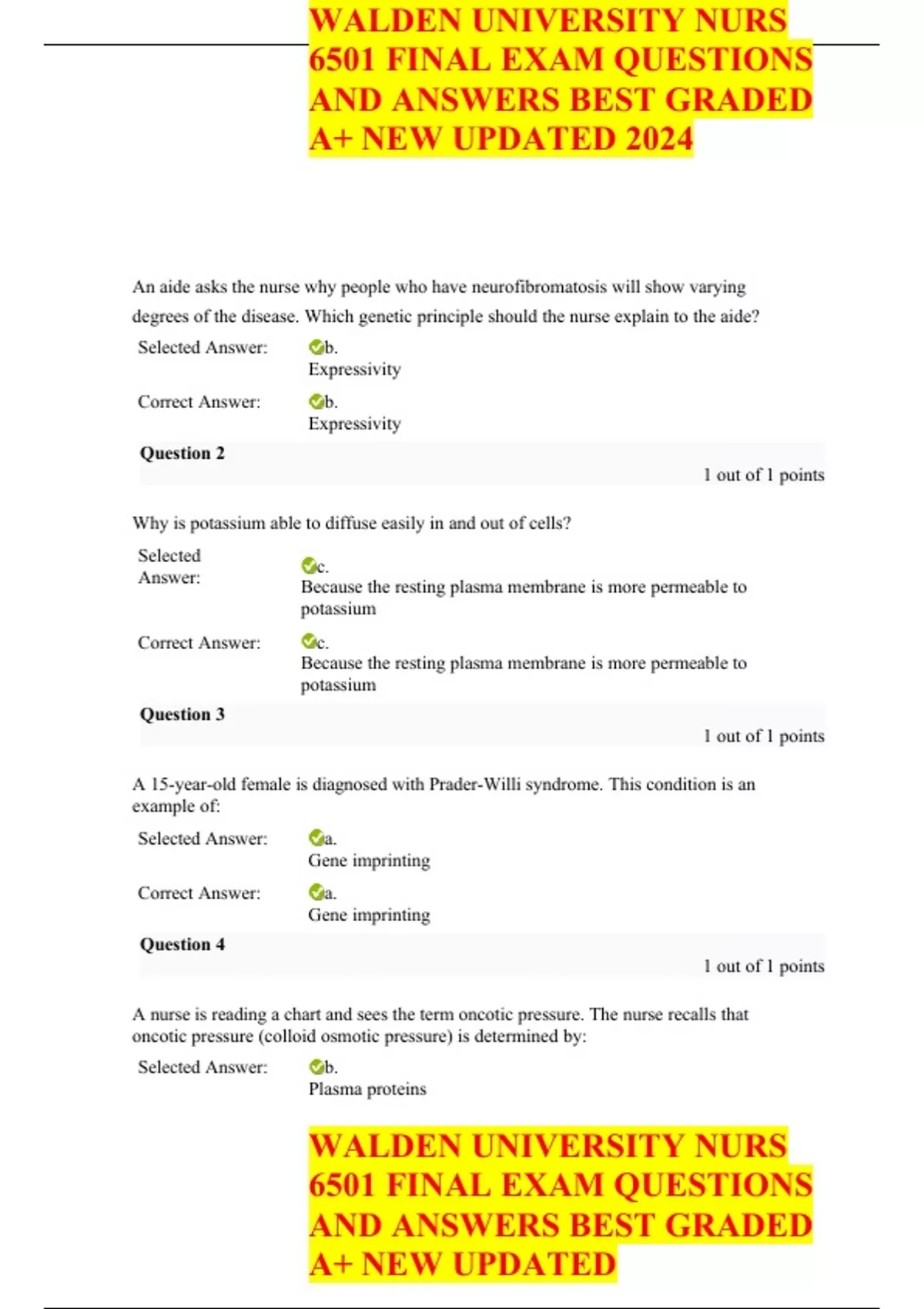 WALDEN UNIVERSITY NURS 6501 FINAL EXAM QUESTIONS AND ANSWERS BEST GRADED A+ NEW UPDATED 2024

An aide asks the nurse why people who have neurofibromatosis will show varying degrees of the disease. Which genetic principle should the nurse explain to the aide?

Selected Answer: b.
Expressivity

Correct Answer: b.
Expressivity

Question 2
1 out of 1 points

Why is potassium able to diffuse easily in and out of cells?

Selected Answer: c.
Because the resting plasma membrane is more permeable to potassium

Correct Answer: c.
Because the resting plasma membrane is more permeable to potassium

Question 3
1 out of 1 points

A 15-year-old female is diagnosed with Prader-Willi syndrome. This condition is an example of:

Selected Answer: a.
Gene imprinting

Correct Answer: a.
Gene imprinting

Question 4
1 out of 1 points

A nurse is reading a chart and sees the term oncotic pressure. The nurse recalls that oncotic pressure (colloid osmotic pressure) is determined by:

Selected Answer: b.
Plasma proteins

WALDEN UNIVERSITY NURS 6501 FINAL EXAM QUESTIONS AND ANSWERS BEST GRADED A+ NEW UPDATED